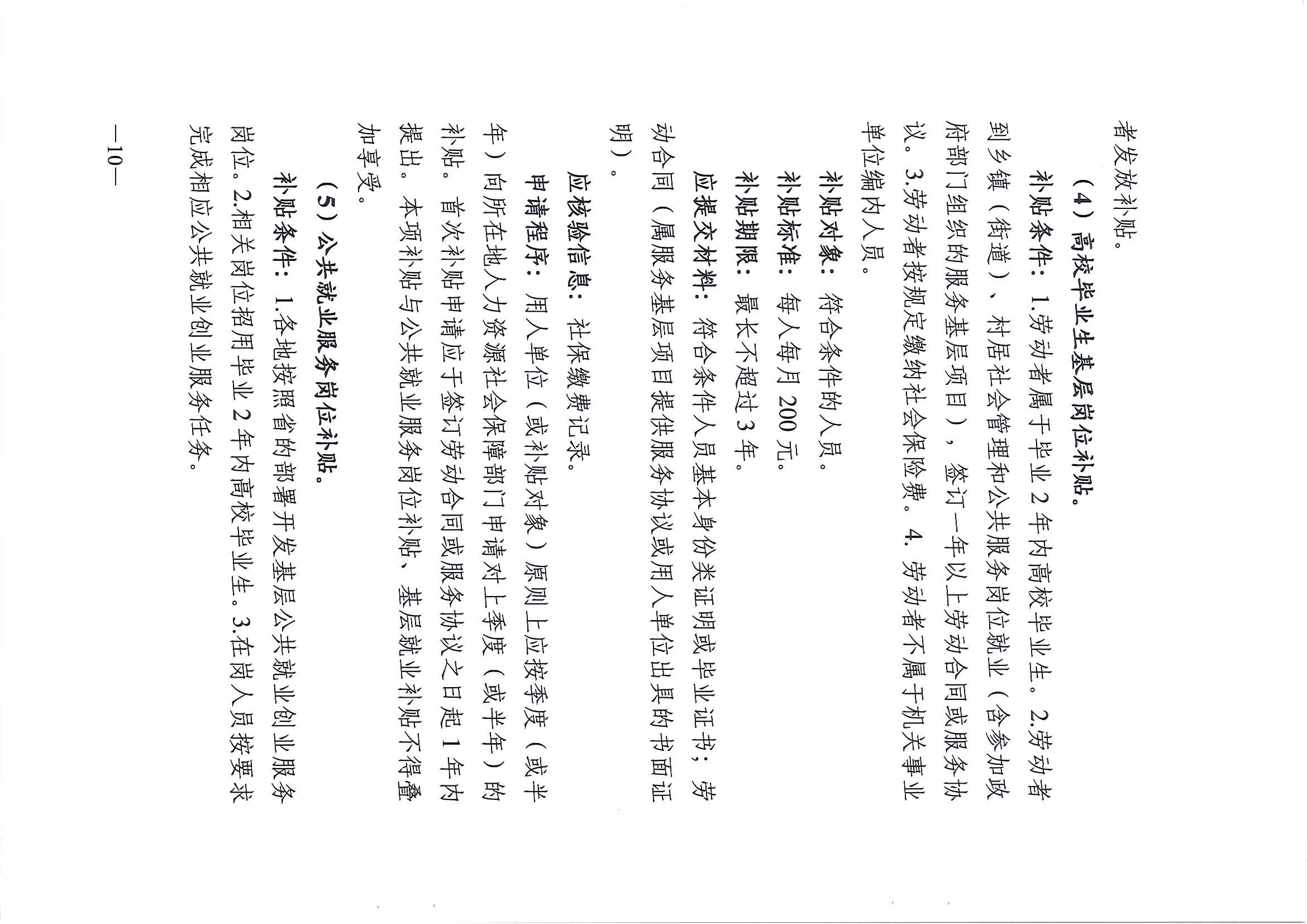 者发放补贴。

（4）高校毕业生基层岗位补贴。

补贴条件：1.劳动者属于毕业2年内高校毕业生。2.劳动者到乡镇（街道）、村居社会管理和公共服务岗位就业（含参加政府部门组织的服务基层项目），签订一年以上劳动合同或服务协议。3.劳动者按规定缴纳社会保险费。4. 劳动者不属于机关事业单位编内人员。

补贴对象：符合条件的人员。

补贴标准：每人每月200元。

补贴期限：最长不超过3年。

应提交材料：符合条件人员基本身份类证明或毕业证书；劳动合同（属服务基层项目提供服务协议或用人单位出具的书面证明）。

应核验信息：社保缴费记录。

申请程序：用人单位（或补贴对象）原则上应按季度（或半年）向所在地人力资源社会保障部门申请对上季度（或半年）的补贴。首次补贴申请应于签订劳动合同或服务协议之日起1年内提出。本项补贴与公共就业服务岗位补贴、基层就业补贴不得叠加享受。

（5）公共就业服务岗位补贴。

补贴条件：1.各地按照省的部署开发基层公共就业创业服务岗位。2.相关岗位招用毕业2年内高校毕业生。3.在岗人员按要求完成相应公共就业创业服务任务。

—10—